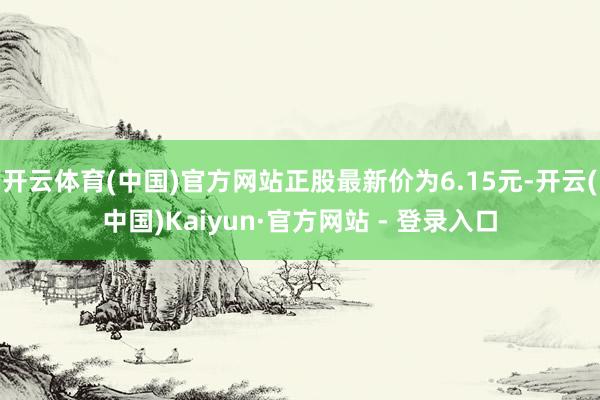 开云体育(中国)官方网站正股最新价为6.15元-开云(中国)Kaiyun·官方网站 - 登录入口